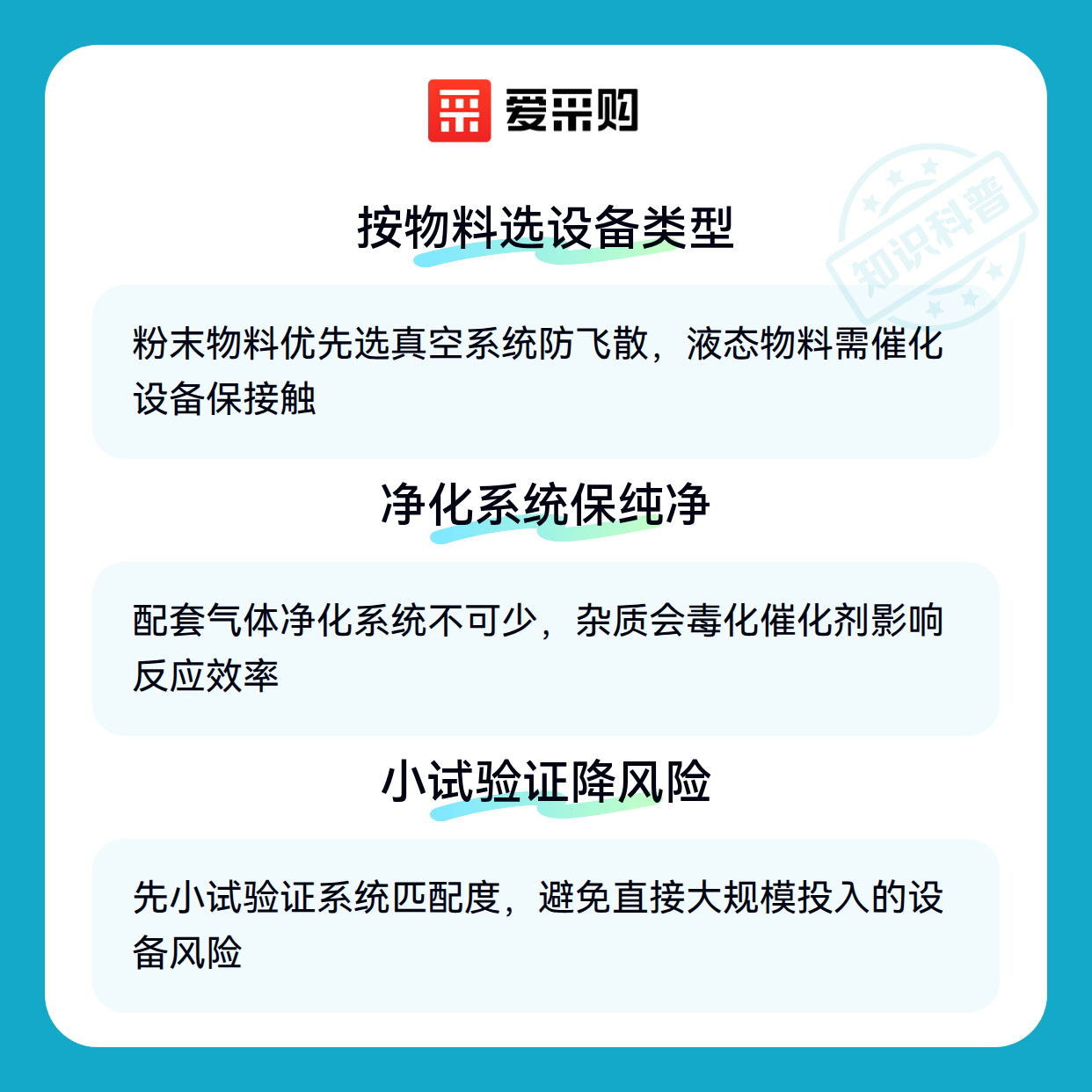 爱采购

按物料选设备类型

粉末物料优先选真空系统防飞散，液态物料需催化设备保接触

净化系统保纯净

配套气体净化系统不可少，杂质会毒化催化剂影响反应效率

小试验证降风险

先小试验证系统匹配度，避免直接大规模投入的设备风险

知识科普